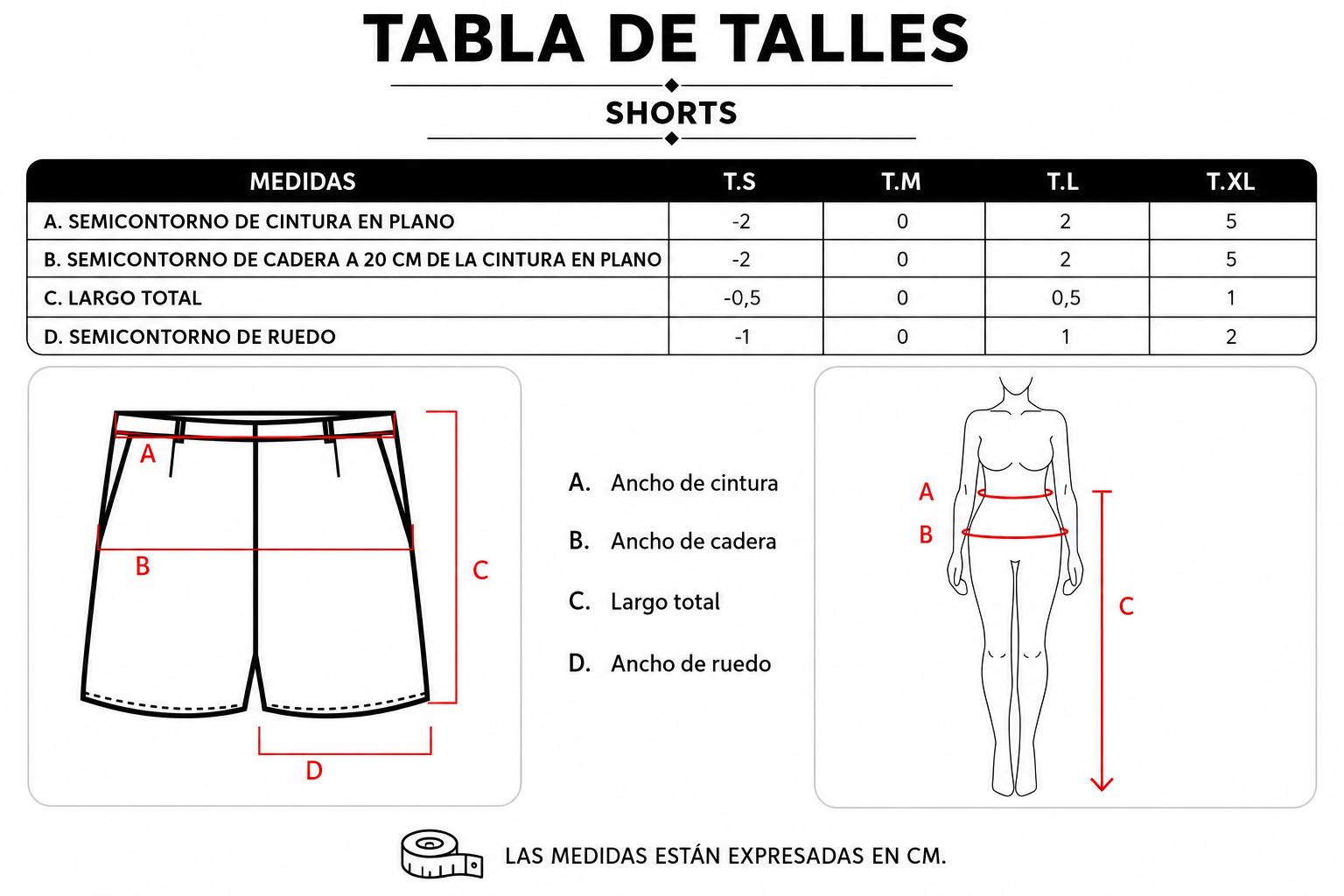 TABLA DE TALLES

SHORTS

| MEDIDAS | T.S | T.M | T.L | T.XL |
|---|---|---|---|---|
| A. SEMICONTORNO DE CINTURA EN PLANO | -2 | 0 | 2 | 5 |
| B. SEMICONTORNO DE CADERA A 20 CM DE LA CINTURA EN PLANO | -2 | 0 | 2 | 5 |
| C. LARGO TOTAL | -0,5 | 0 | 0,5 | 1 |
| D. SEMICONTORNO DE RUEDO | -1 | 0 | 1 | 2 |

A
B
C
D

A. Ancho de cintura

B. Ancho de cadera

C. Largo total

D. Ancho de ruedo

A
B
C

LAS MEDIDAS ESTÁN EXPRESADAS EN CM.